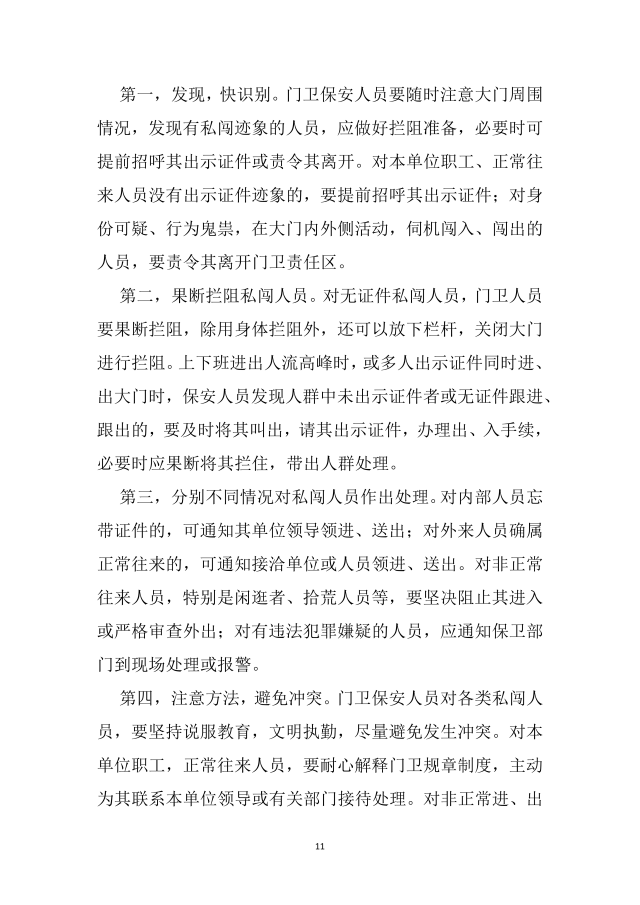 第一，发现，快识别。门卫保安人员要随时注意大门周围情况，发现有私闯迹象的人员，应做好拦阻准备，必要时可提前招呼其出示证件或责令其离开。对本单位职工、正常往来人员没有出示证件迹象的，要提前招呼其出示证件；对身份可疑、行为鬼祟，在大门内外侧活动，伺机闯入、闯出的人员，要责令其离开门卫责任区。

第二，果断拦阻私闯人员。对无证件私闯人员，门卫人员要果断拦阻，除用身体拦阻外，还可以放下栏杆，关闭大门进行拦阻。上下班进出人流高峰时，或多人出示证件同时进、出大门时，保安人员发现人群中未出示证件者或无证件跟进、跟出的，要及时将其叫出，请其出示证件，办理出、入手续，必要时应果断将其拦住，带出人群处理。

第三，分别不同情况对私闯人员作出处理。对内部人员忘带证件的，可通知其单位领导领进、送出；对外来人员确属正常往来的，可通知接洽单位或人员领进、送出。对非正常往来人员，特别是闲逛者、拾荒人员等，要坚决阻止其进入或严格审查外出；对有违法犯罪嫌疑的人员，应通知保卫部门到现场处理或报警。

第四，注意方法，避免冲突。门卫保安人员对各类私闯人员，要坚持说服教育，文明执勤，尽量避免发生冲突。对本单位职工，正常往来人员，要耐心解释门卫规章制度，主动为其联系本单位领导或有关部门接待处理。对非正常进、出

11